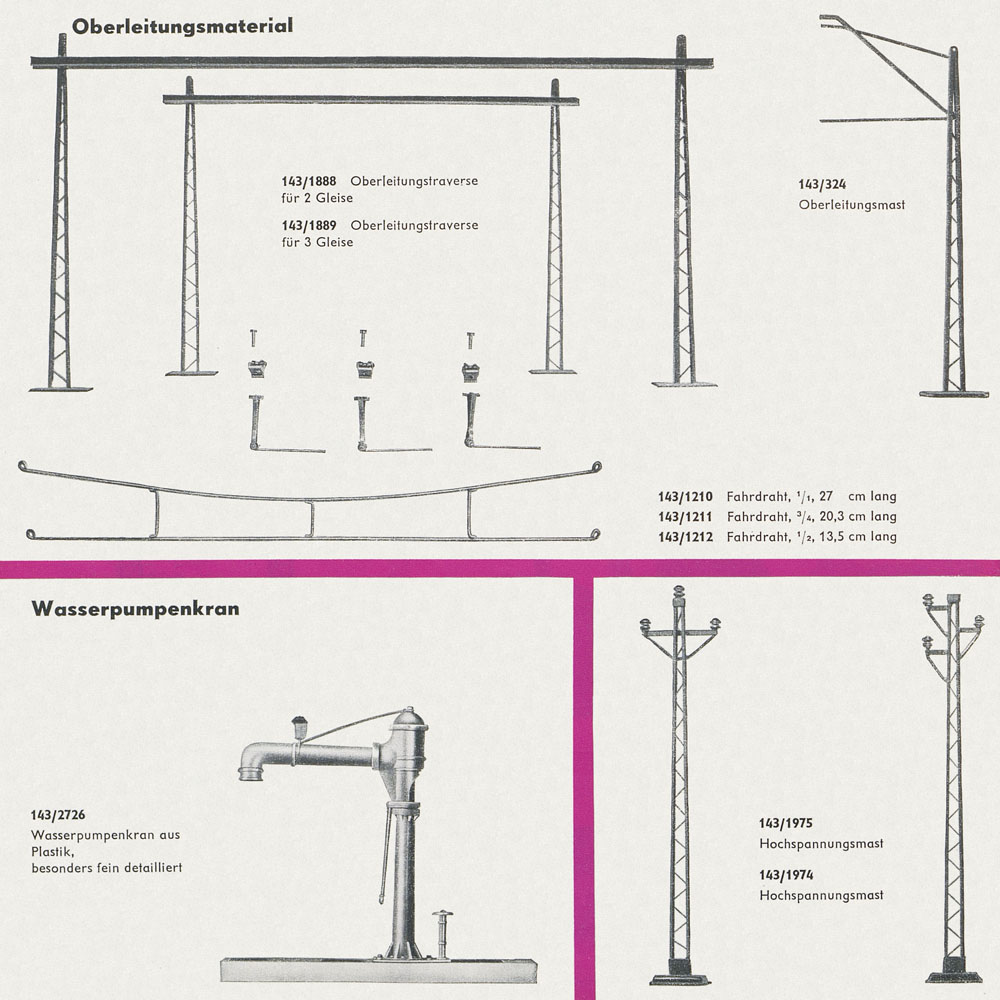 Oberleitungsmaterial

143/1888 Oberleitungstraverse für 2 Gleise

143/1889 Oberleitungstraverse für 3 Gleise

143/324 Oberleitungsmast

143/1210 Fahrdraht, $^1/_1$, 27 cm lang
143/1211 Fahrdraht, $^3/_4$, 20,3 cm lang
143/1212 Fahrdraht, $^1/_2$, 13,5 cm lang

Wasserpumpenkran

143/2726
Wasserpumpenkran aus Plastik, besonders fein detailliert

143/1975
Hochspannungsmast

143/1974
Hochspannungsmast